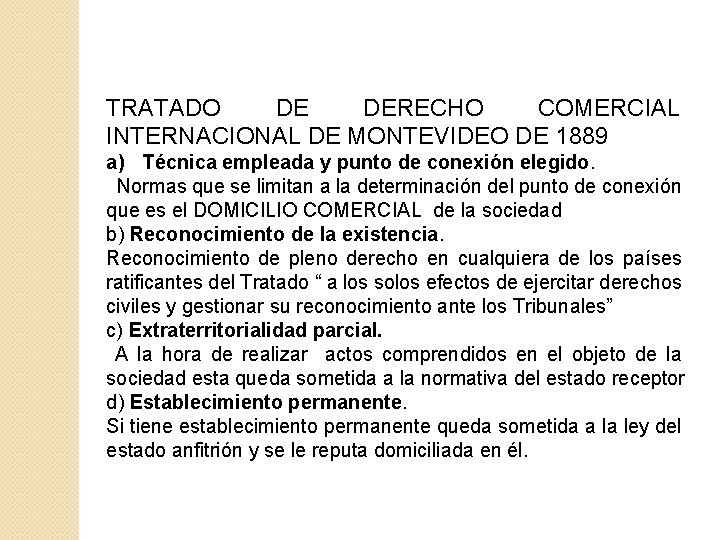 TRATADO DE DERECHO COMERCIAL INTERNACIONAL DE MONTEVIDEO DE 1889

a) Técnica empleada y punto de conexión elegido.

Normas que se limitan a la determinación del punto de conexión que es el DOMICILIO COMERCIAL de la sociedad

b) Reconocimiento de la existencia.

Reconocimiento de pleno derecho en cualquiera de los países ratificantes del Tratado " a los solos efectos de ejercitar derechos civiles y gestionar su reconocimiento ante los Tribunales"

c) Extraterritorialidad parcial.

A la hora de realizar actos comprendidos en el objeto de la sociedad esta queda sometida a la normativa del estado receptor

d) Establecimiento permanente.

Si tiene establecimiento permanente queda sometida a la ley del estado anfitrión y se le reputa domiciliada en él.